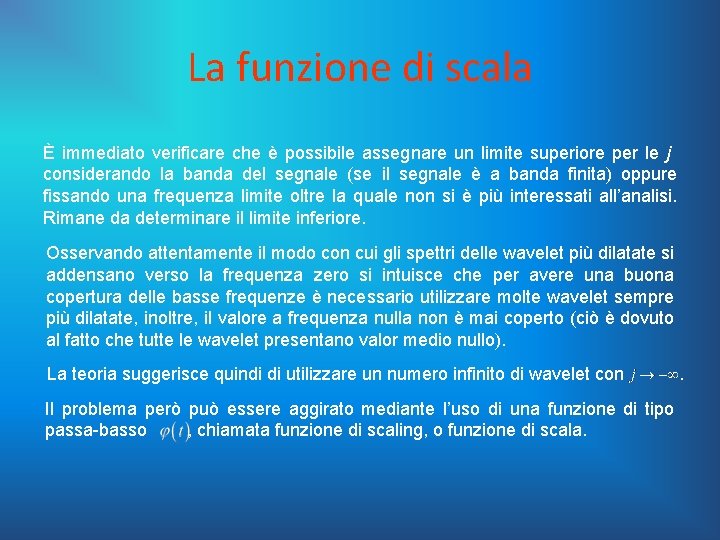 La funzione di scala

È immediato verificare che è possibile assegnare un limite superiore per le $j$ considerando la banda del segnale (se il segnale è a banda finita) oppure fissando una frequenza limite oltre la quale non si è più interessati all'analisi. Rimane da determinare il limite inferiore.

Osservando attentamente il modo con cui gli spettri delle wavelet più dilatate si addensano verso la frequenza zero si intuisce che per avere una buona copertura delle basse frequenze è necessario utilizzare molte wavelet sempre più dilatate, inoltre, il valore a frequenza nulla non è mai coperto (ciò è dovuto al fatto che tutte le wavelet presentano valor medio nullo).

La teoria suggerisce quindi di utilizzare un numero infinito di wavelet con $j \to -\infty$.

Il problema però può essere aggirato mediante l'uso di una funzione di tipo passa-basso $\varphi(t)$, chiamata funzione di scaling, o funzione di scala.